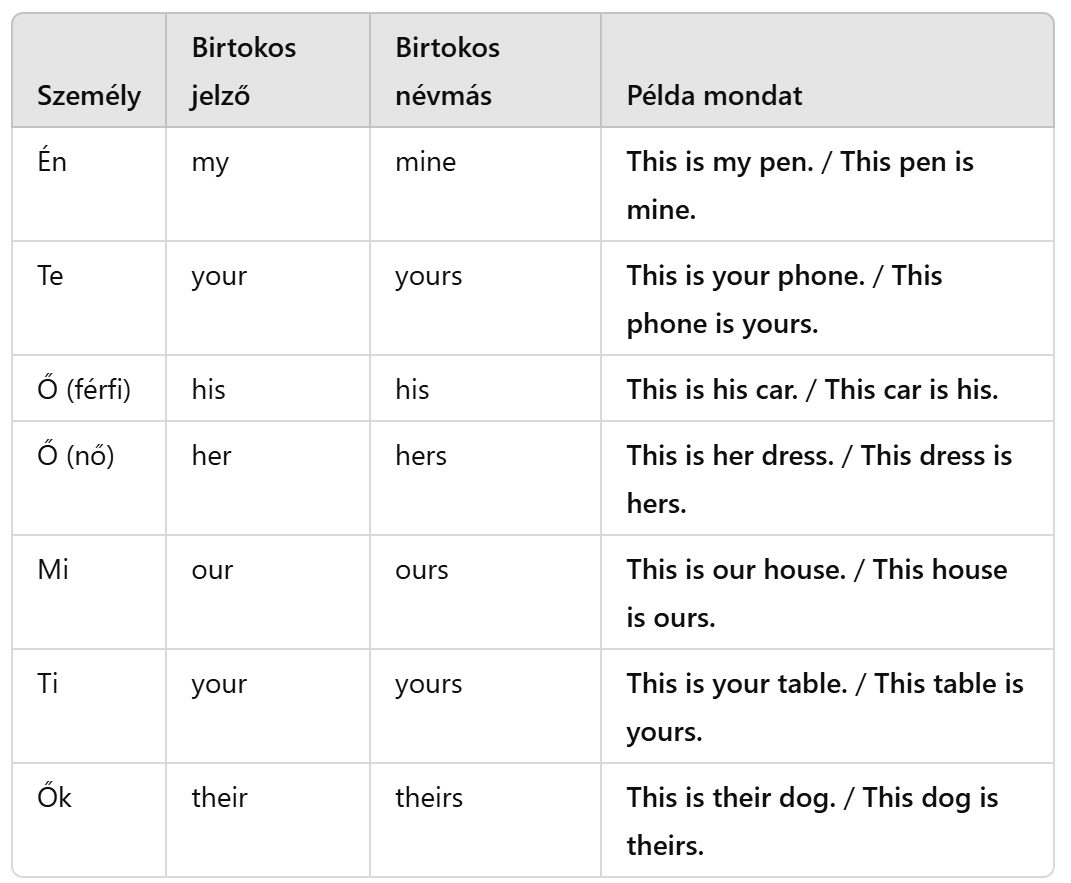 | Személy | Birtokos jelző | Birtokos névmás | Példa mondat |
|---|---|---|---|
| Én | my | mine | This is my pen. / This pen is mine. |
| Te | your | yours | This is your phone. / This phone is yours. |
| Ő (férfi) | his | his | This is his car. / This car is his. |
| Ő (nő) | her | hers | This is her dress. / This dress is hers. |
| Mi | our | ours | This is our house. / This house is ours. |
| Ti | your | yours | This is your table. / This table is yours. |
| Ők | their | theirs | This is their dog. / This dog is theirs. |